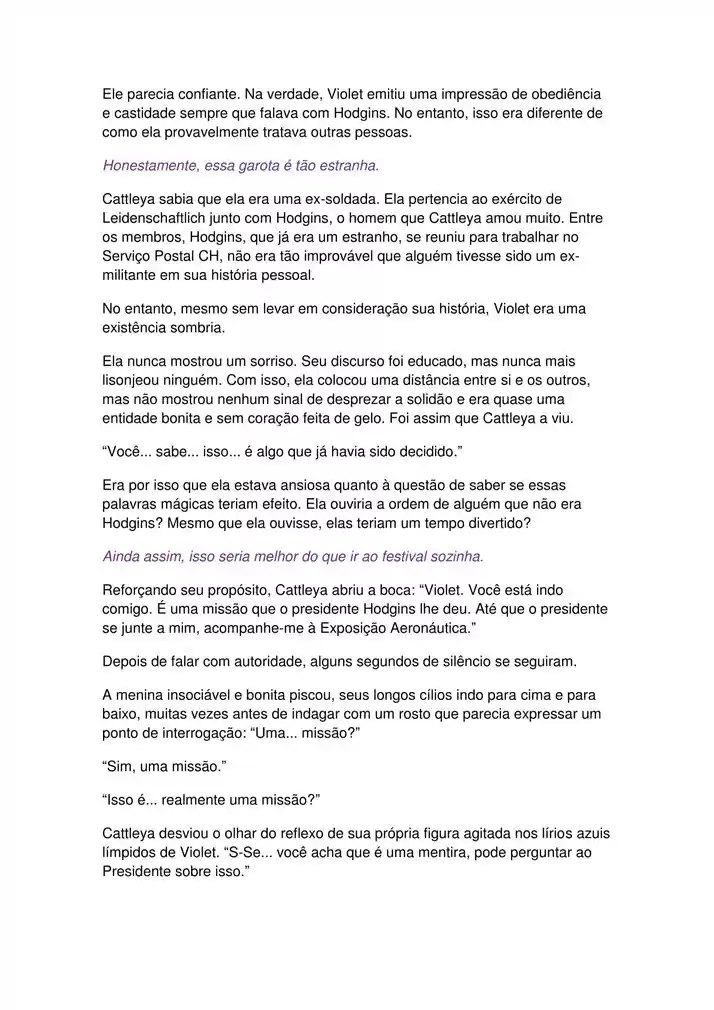 Ele parecia confiante. Na verdade, Violet emitiu uma impressão de obediência e castidade sempre que falava com Hodgins. No entanto, isso era diferente de como ela provavelmente tratava outras pessoas.

Honestamente, essa garota é tão estranha.

Cattleya sabia que ela era uma ex-soldada. Ela pertencia ao exército de Leidenschaftlich junto com Hodgins, o homem que Cattleya amou muito. Entre os membros, Hodgins, que já era um estranho, se reuniu para trabalhar no Serviço Postal CH, não era tão improvável que alguém tivesse sido um ex-militante em sua história pessoal.

No entanto, mesmo sem levar em consideração sua história, Violet era uma existência sombria.

Ela nunca mostrou um sorriso. Seu discurso foi educado, mas nunca mais lisonjeou ninguém. Com isso, ela colocou uma distância entre si e os outros, mas não mostrou nenhum sinal de desprezar a solidão e era quase uma entidade bonita e sem coração feita de gelo. Foi assim que Cattleya a viu.

"Você... sabe... isso... é algo que já havia sido decidido."

Era por isso que ela estava ansiosa quanto à questão de saber se essas palavras mágicas teriam efeito. Ela ouviria a ordem de alguém que não era Hodgins? Mesmo que ela ouvisse, elas teriam um tempo divertido?

Ainda assim, isso seria melhor do que ir ao festival sozinha.

Reforçando seu propósito, Cattleya abriu a boca: "Violet. Você está indo comigo. É uma missão que o presidente Hodgins lhe deu. Até que o presidente se junte a mim, acompanhe-me à Exposição Aeronáutica."

Depois de falar com autoridade, alguns segundos de silêncio se seguiram.

A menina insociável e bonita piscou, seus longos cílios indo para cima e para baixo, muitas vezes antes de indagar com um rosto que parecia expressar um ponto de interrogação: "Uma... missão?"

"Sim, uma missão."

"Isso é... realmente uma missão?"

Cattleya desviou o olhar do reflexo de sua própria figura agitada nos lírios azuis límpidos de Violet. "S-Se... você acha que é uma mentira, pode perguntar ao Presidente sobre isso."